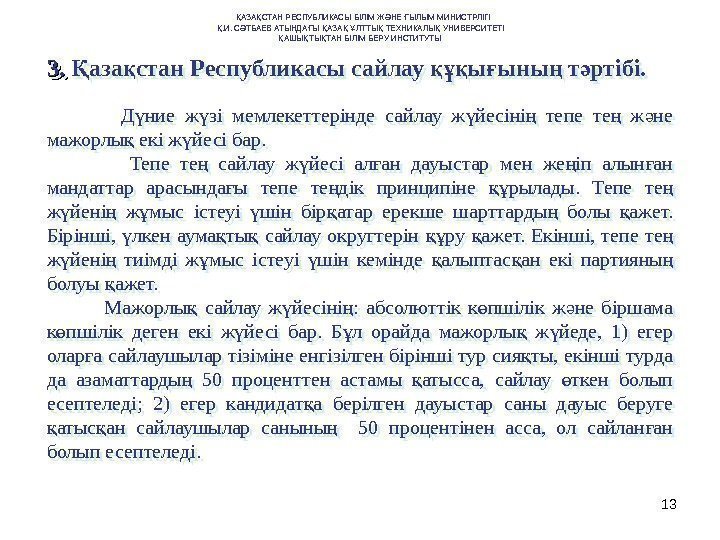 ҚАЗАҚСТАН РЕСПУБЛИКАСЫ БІЛІМ ЖӘНЕ ҒЫЛЫМ МИНИСТРЛІГІ
Қ.И. СӘТБАЕВ АТЫНДАҒЫ ҚАЗАҚ ҰЛТТЫҚ ТЕХНИКАЛЫҚ УНИВЕРСИТЕТІ
ҚАШЫҚТЫҚТАН БІЛІМ БЕРУ ИНСТИТУТЫ

3. Қазақстан Республикасы сайлау құқығының тәртібі.

Дүние жүзі мемлекеттерінде сайлау жүйесінің тепе тең және мажорлық екі жүйесі бар.

Тепе тең сайлау жүйесі алған дауыстар мен жеңіп алынған мандаттар арасындағы тепе теңдік принципіне құрылады. Тепе тең жүйенің жұмыс істеуі үшін бірқатар ерекше шарттардың болы қажет. Бірінші, үлкен аумақтық сайлау округтерін құру қажет. Екінші, тепе тең жүйенің тиімді жұмыс істеуі үшін кемінде қалыптасқан екі партияның болуы қажет.

Мажорлық сайлау жүйесінің: абсолюттік көпшілік және біршама көпшілік деген екі жүйесі бар. Бұл орайда мажорлық жүйеде, 1) егер оларға сайлаушылар тізіміне енгізілген бірінші тур сияқты, екінші турда да азаматтардың 50 проценттен астамы қатысса, сайлау өткен болып есептеледі; 2) егер кандидатқа берілген дауыстар саны дауыс беруге қатысқан сайлаушылар санының 50 процентінен асса, ол сайланған болып есептеледі.

13